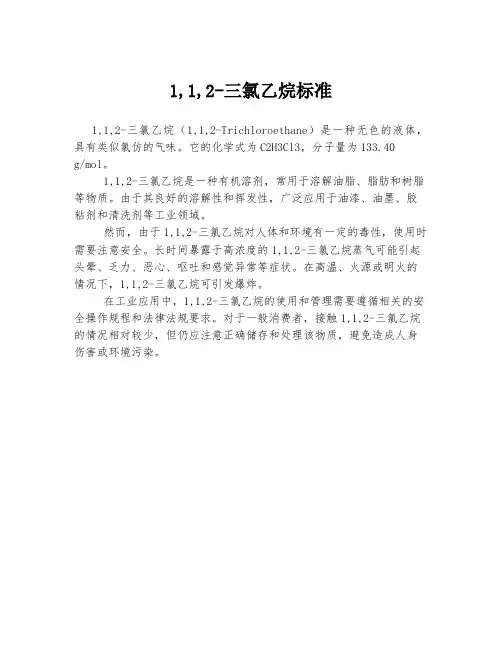 1,1,2-三氯乙烷标准

1,1,2-三氯乙烷（1,1,2-Trichloroethane）是一种无色的液体，具有类似氯仿的气味。它的化学式为 C2H3Cl3，分子量为 133.40 g/mol。

1,1,2-三氯乙烷是一种有机溶剂，常用于溶解油脂、脂肪和树脂等物质。由于其良好的溶解性和挥发性，广泛应用于油漆、油墨、胶粘剂和清洗剂等工业领域。

然而，由于1,1,2-三氯乙烷对人体和环境有一定的毒性，使用时需要注意安全。长时间暴露于高浓度的1,1,2-三氯乙烷蒸气可能引起头晕、乏力、恶心、呕吐和感觉异常等症状。在高温、火源或明火的情况下，1,1,2-三氯乙烷可引发爆炸。

在工业应用中，1,1,2-三氯乙烷的使用和管理需要遵循相关的安全操作规程和法律法规要求。对于一般消费者，接触1,1,2-三氯乙烷的情况相对较少，但仍应注意正确储存和处理该物质，避免造成人身伤害或环境污染。